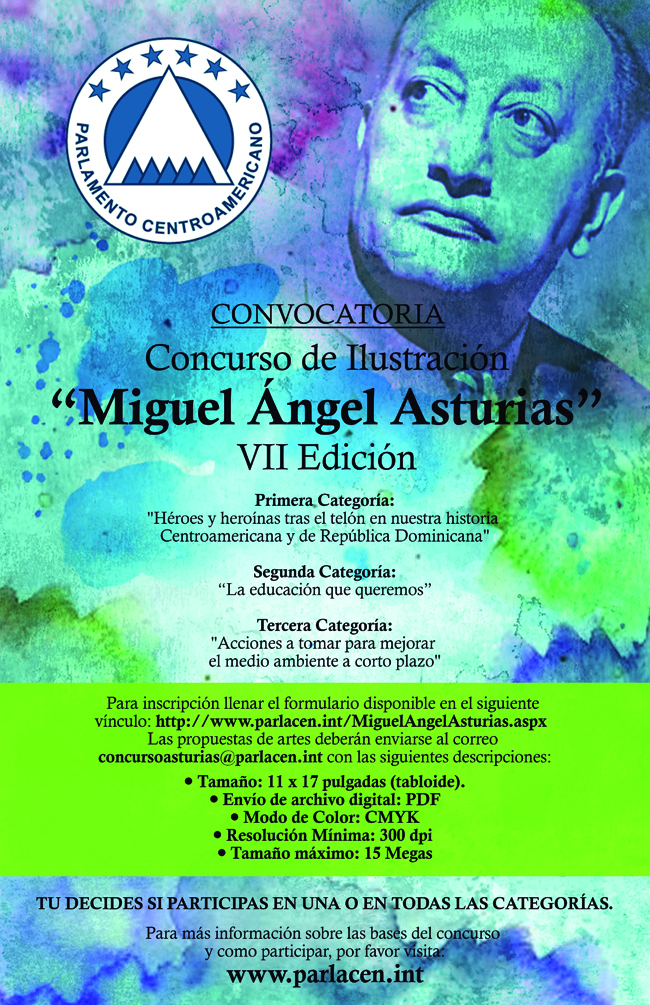 PARLAMENTO CENTROAMERICANO

CONVOCATORIA
Concurso de Ilustración
“Miguel Ángel Asturias”
VII Edición

Primera Categoría:
"Héroes y heroínas tras el telón en nuestra historia Centroamericana y de República Dominicana"

Segunda Categoría:
“La educación que queremos”

Tercera Categoría:
"Acciones a tomar para mejorar el medio ambiente a corto plazo"

Para inscripción llenar el formulario disponible en el siguiente vínculo: http://www.parlacen.int/MiguelAngelAsturias.aspx
Las propuestas de artes deberán enviarse al correo concursoasturias@parlacen.int con las siguientes descripciones:
• Tamaño: 11 x 17 pulgadas (tabloide).
• Envío de archivo digital: PDF
• Modo de Color: CMYK
• Resolución Mínima: 300 dpi
• Tamaño máximo: 15 Megas

TU DECIDES SI PARTICIPAS EN UNA O EN TODAS LAS CATEGORÍAS.

Para más información sobre las bases del concurso y como participar, por favor visita:
www.parlacen.int